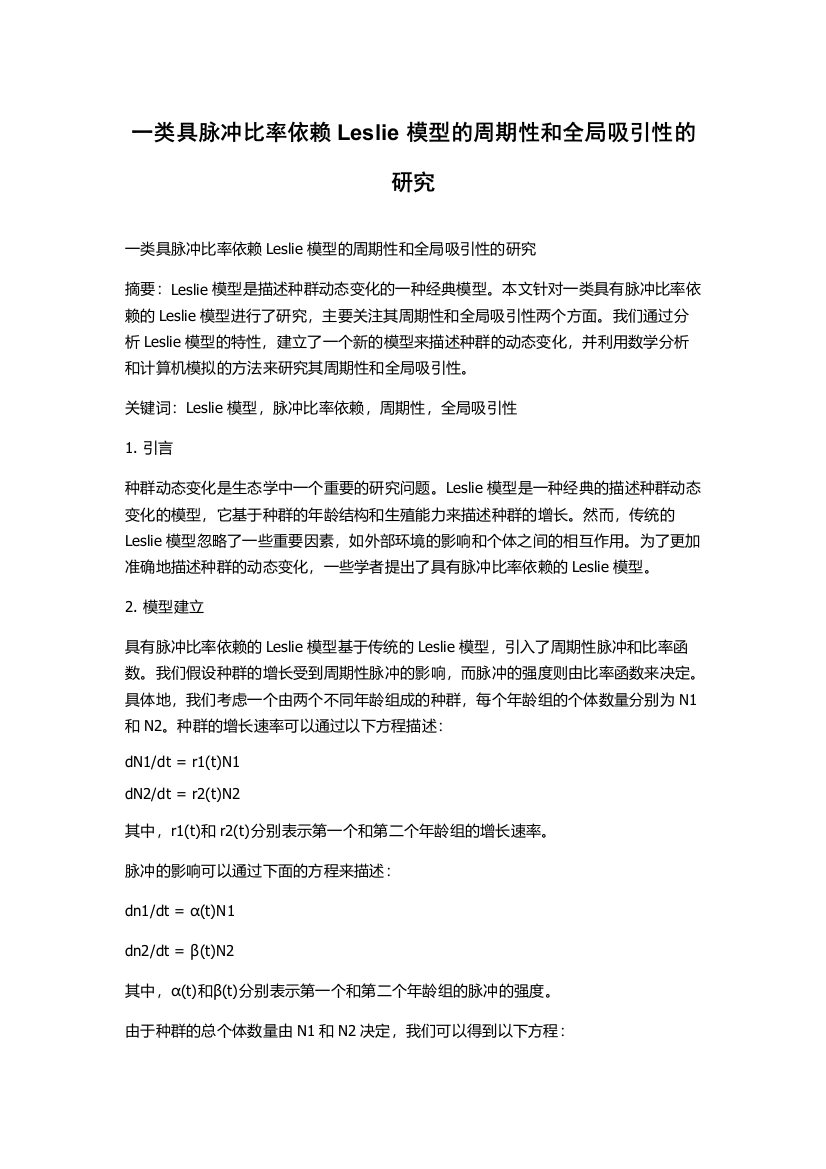 一类具脉冲比率依赖 Leslie 模型的周期性和全局吸引性的研究

一类具脉冲比率依赖 Leslie 模型的周期性和全局吸引性的研究

摘要：Leslie 模型是描述种群动态变化的一种经典模型。本文针对一类具有脉冲比率依赖的 Leslie 模型进行了研究，主要关注其周期性和全局吸引性两个方面。我们通过分析 Leslie 模型的特性，建立了一个新的模型来描述种群的动态变化，并利用数学分析和计算机模拟的方法来研究其周期性和全局吸引性。

关键词：Leslie 模型，脉冲比率依赖，周期性，全局吸引性

1. 引言

种群动态变化是生态学中一个重要的研究问题。Leslie 模型是一种经典的描述种群动态变化的模型，它基于种群的年龄结构和生殖能力来描述种群的增长。然而，传统的 Leslie 模型忽略了一些重要因素，如外部环境的影响和个体之间的相互作用。为了更加准确地描述种群的动态变化，一些学者提出了具有脉冲比率依赖的 Leslie 模型。

2. 模型建立

具有脉冲比率依赖的 Leslie 模型基于传统的 Leslie 模型，引入了周期性脉冲和比率函数。我们假设种群的增长受到周期性脉冲的影响，而脉冲的强度则由比率函数来决定。具体地，我们考虑一个由两个不同年龄组成的种群，每个年龄组的个体数量分别为 N1 和 N2。种群的增长速率可以通过以下方程描述：

dN1/dt = r1(t)N1
dN2/dt = r2(t)N2

其中，r1(t)和 r2(t)分别表示第一个和第二个年龄组的增长速率。

脉冲的影响可以通过下面的方程来描述：

dn1/dt = α(t)N1

dn2/dt = β(t)N2

其中，α(t)和β(t)分别表示第一个和第二个年龄组的脉冲的强度。

由于种群的总个体数量由 N1 和 N2 决定，我们可以得到以下方程：